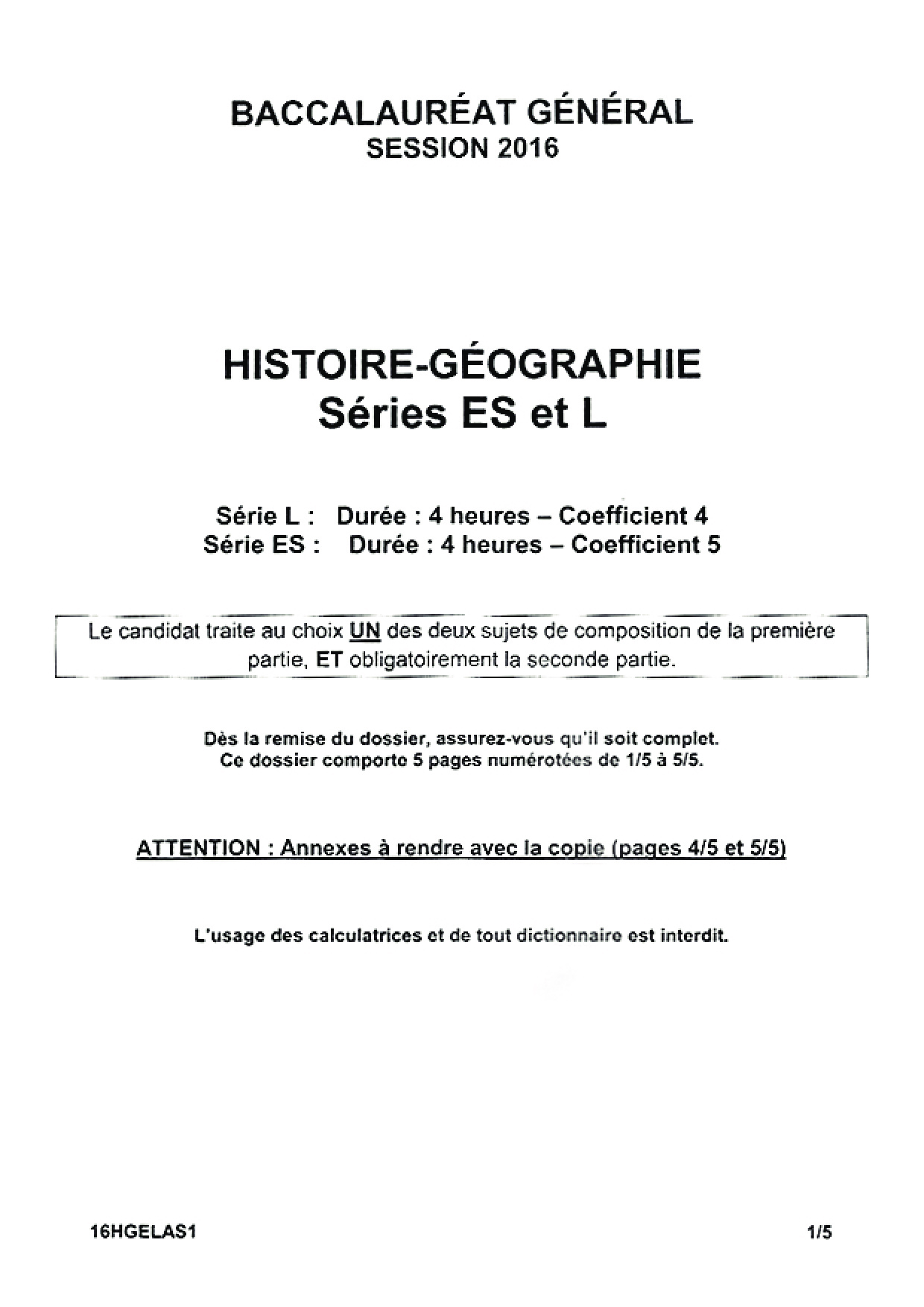 BACCALAURÉAT GÉNÉRAL
SESSION 2016

HISTOIRE-GÉOGRAPHIE
Séries ES et L

Série L : Durée : 4 heures – Coefficient 4
Série ES : Durée : 4 heures – Coefficient 5

Le candidat traite au choix UN des deux sujets de composition de la première partie, ET obligatoirement la seconde partie.

Dès la remise du dossier, assurez-vous qu'il soit complet.
Ce dossier comporte 5 pages numérotées de 1/5 à 5/5.

ATTENTION : Annexes à rendre avec la copie (pages 4/5 et 5/5)

L'usage des calculatrices et de tout dictionnaire est interdit.

16HGELAS1 1/5